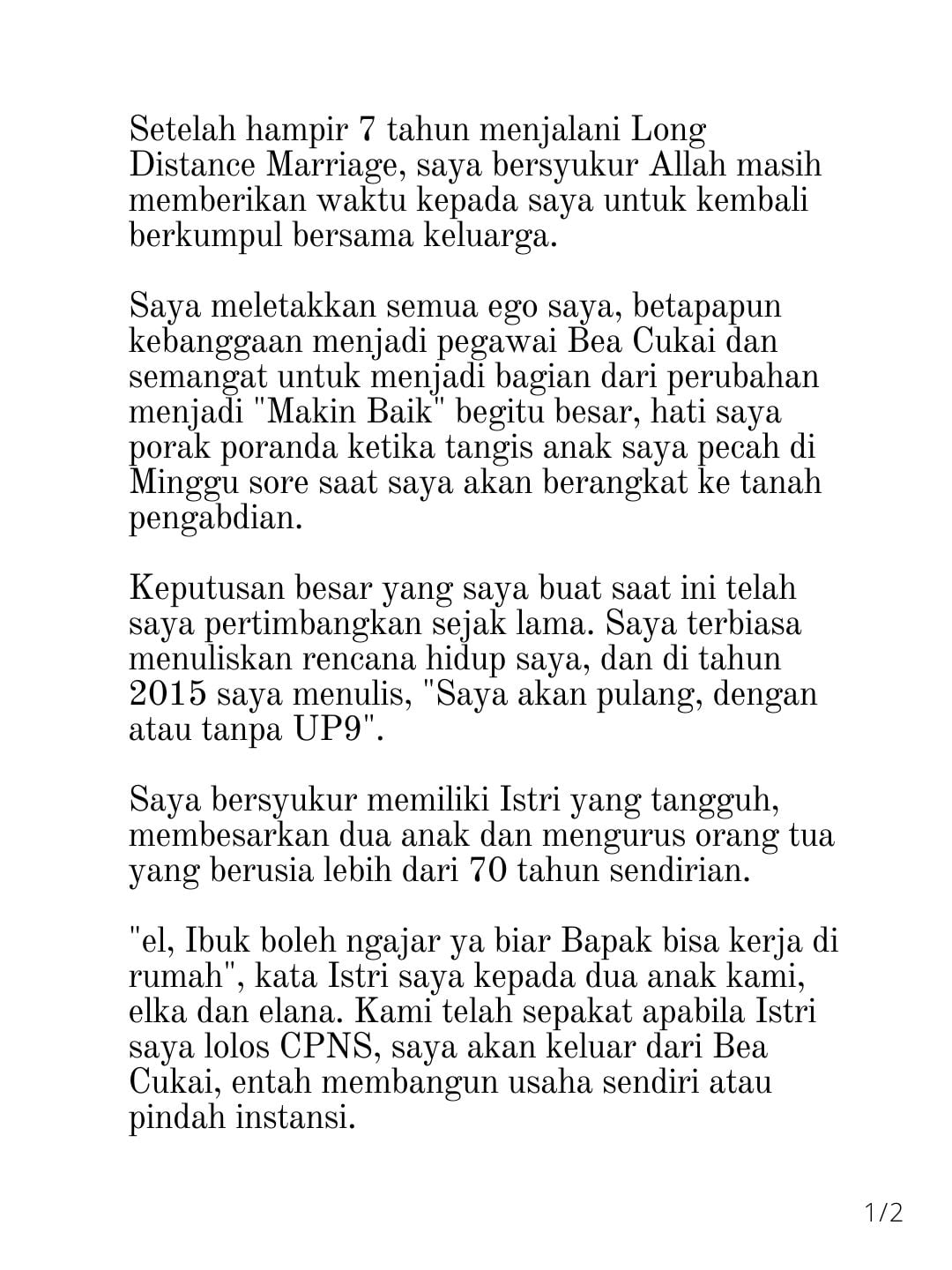 Setelah hampir 7 tahun menjalani Long Distance Marriage, saya bersyukur Allah masih memberikan waktu kepada saya untuk kembali berkumpul bersama keluarga.

Saya meletakkan semua ego saya, betapapun kebanggaan menjadi pegawai Bea Cukai dan semangat untuk menjadi bagian dari perubahan menjadi "Makin Baik" begitu besar, hati saya porak poranda ketika tangis anak saya pecah di Minggu sore saat saya akan berangkat ke tanah pengabdian.

Keputusan besar yang saya buat saat ini telah saya pertimbangkan sejak lama. Saya terbiasa menuliskan rencana hidup saya, dan di tahun 2015 saya menulis, "Saya akan pulang, dengan atau tanpa UP9".

Saya bersyukur memiliki Istri yang tangguh, membesarkan dua anak dan mengurus orang tua yang berusia lebih dari 70 tahun sendirian.

"el, Ibuk boleh ngajar ya biar Bapak bisa kerja di rumah", kata Istri saya kepada dua anak kami, elka dan elana. Kami telah sepakat apabila Istri saya lolos CPNS, saya akan keluar dari Bea Cukai, entah membangun usaha sendiri atau pindah instansi.

1/2